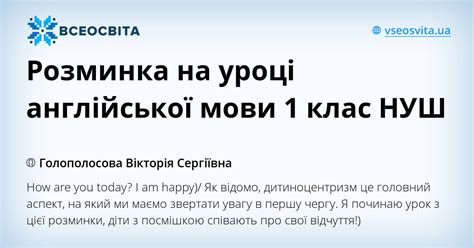 ВСЕОСВІТА

vseosvita.ua

Розминка на уроці англійської мови 1 клас НУШ

Голополосова Вікторія Сергіївна

How are you today? I am happy)/ Як відомо, дитиноцентризм це головний аспект, на який ми маємо звертати увагу в першу чергу. Я починаю урок з цієї розминки, діти з посмішкою співають про свої відчуття!)